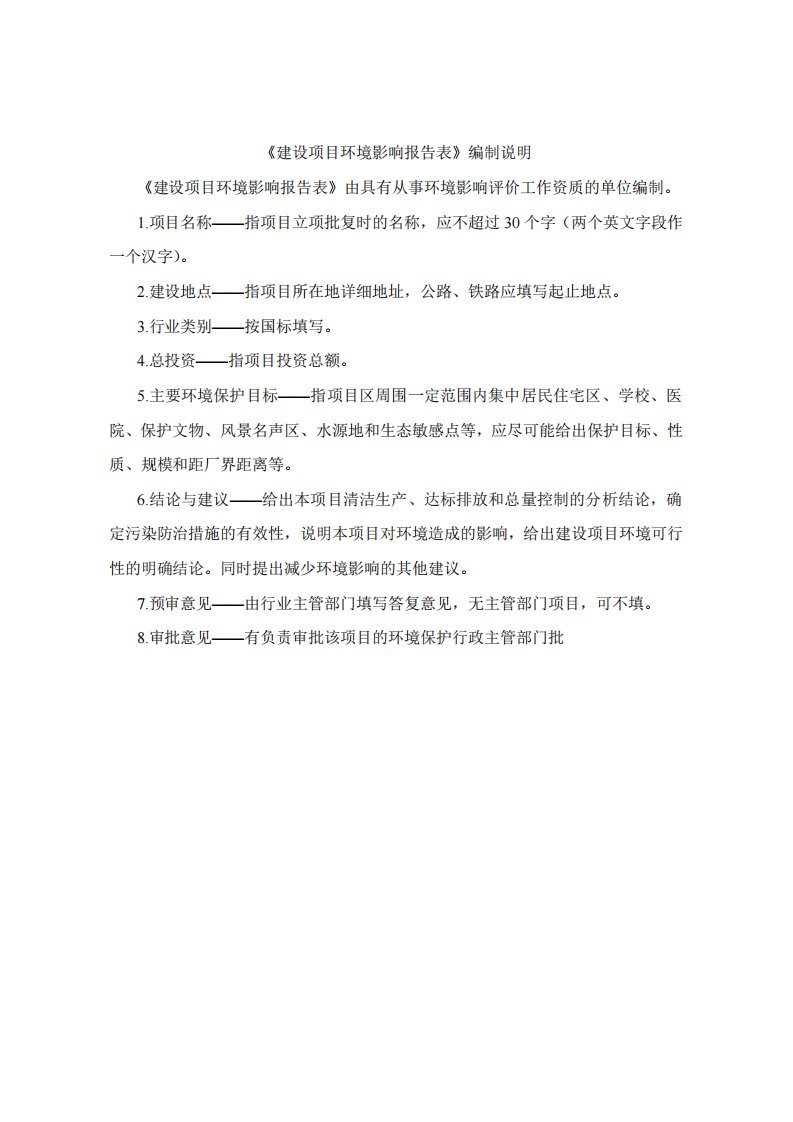 《建设项目环境影响报告表》编制说明

《建设项目环境影响报告表》由具有从事环境影响评价工作资质的单位编制。

1.项目名称——指项目立项批复时的名称，应不超过 30 个字（两个英文字段作一个汉字）。

2.建设地点——指项目所在地详细地址，公路、铁路应填写起止地点。

3.行业类别——按国标填写。

4.总投资——指项目投资总额。

5.主要环境保护目标——指项目区周围一定范围内集中居民住宅区、学校、医院、保护文物、风景名声区、水源地和生态敏感点等，应尽可能给出保护目标、性质、规模和距厂界距离等。

6.结论与建议——给出本项目清洁生产、达标排放和总量控制的分析结论，确定污染防治措施的有效性，说明本项目对环境造成的影响，给出建设项目环境可行性的明确结论。同时提出减少环境影响的其他建议。

7.预审意见——由行业主管部门填写答复意见，无主管部门项目，可不填。

8.审批意见——有负责审批该项目的环境保护行政主管部门批